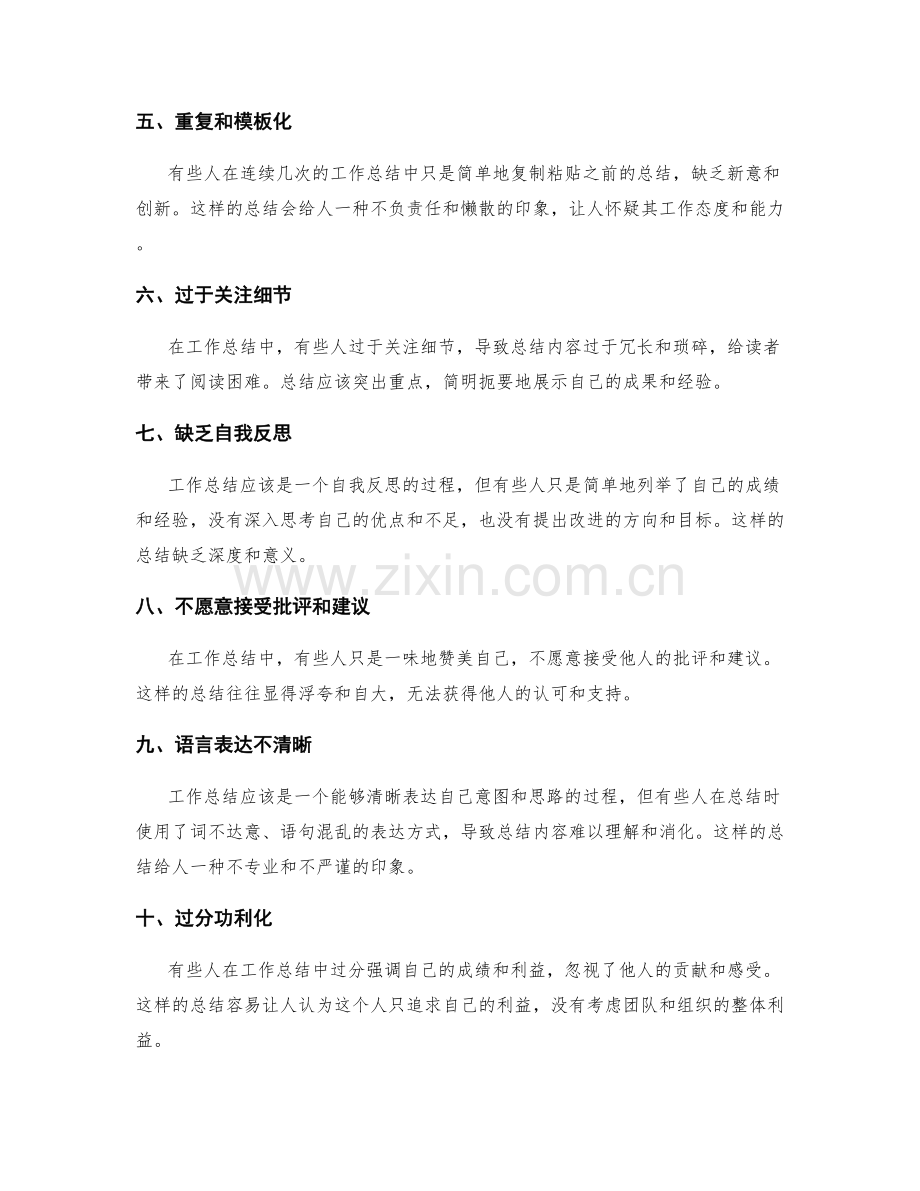 五、重复和模板化

有些人在连续几次的工作总结中只是简单地复制粘贴之前的总结，缺乏新意和创新。这样的总结会给人一种不负责任和懒散的印象，让人怀疑其工作态度和能力。

六、过于关注细节

在工作总结中，有些人过于关注细节，导致总结内容过于冗长和琐碎，给读者带来了阅读困难。总结应该突出重点，简明扼要地展示自己的成果和经验。

七、缺乏自我反思

工作总结应该是一个自我反思的过程，但有些人只是简单地列举了自己的成绩和经验，没有深入思考自己的优点和不足，也没有提出改进的方向和目标。这样的总结缺乏深度和意义。

八、不愿意接受批评和建议

在工作总结中，有些人只是一味地赞美自己，不愿意接受他人的批评和建议。这样的总结往往显得浮夸和自大，无法获得他人的认可和支持。

九、语言表达不清晰

工作总结应该是一个能够清晰表达自己意图和思路的过程，但有些人在总结时使用了词不达意、语句混乱的表达方式，导致总结内容难以理解和消化。这样的总结给人一种不专业和不严谨的印象。

十、过分功利化

有些人在工作总结中过分强调自己的成绩和利益，忽视了他人的贡献和感受。这样的总结容易让人认为这个人只追求自己的利益，没有考虑团队和组织的整体利益。

www.zixin.com.cn